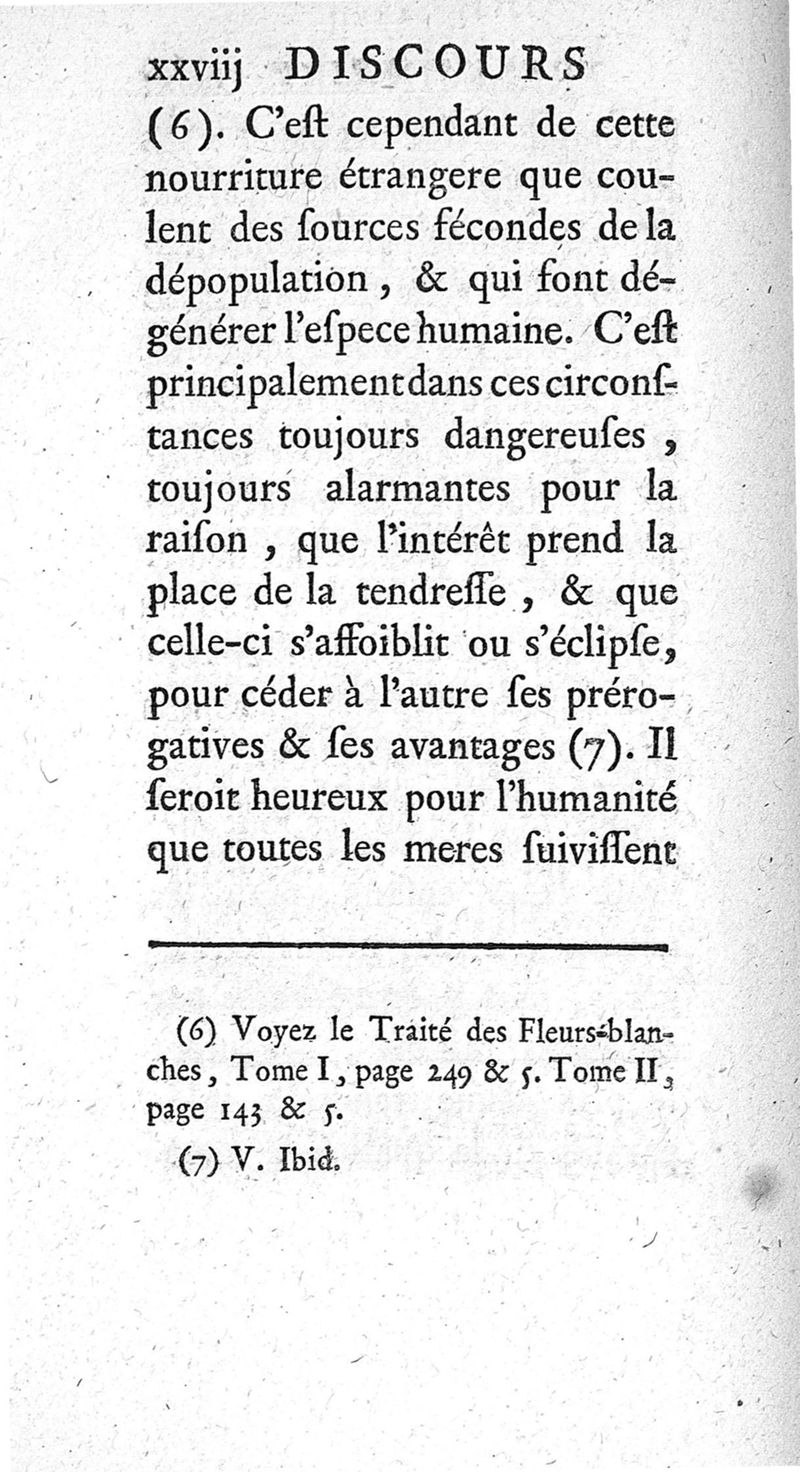 xxviij DISCOURS

(6). C'eſt cependant de cette nourriture étrangere que coulent des ſources fécondes de la dépopulation, & qui font dégénérer l'eſpece humaine. C'eſt principalement dans ces circonſtances toujours dangereuſes, toujours alarmantes pour la raiſon, que l'intérêt prend la place de la tendreſſe, & que celle-ci s'affoiblit ou s'éclipſe, pour céder à l'autre ſes prérogatives & ſes avantages (7). Il ſeroit heureux pour l'humanité que toutes les meres ſuiviſſent

(6) Voyez le Traité des Fleurs-blanches, Tome I, page 249 & ſ. Tome II, page 143 & ſ.

(7) V. Ibid.